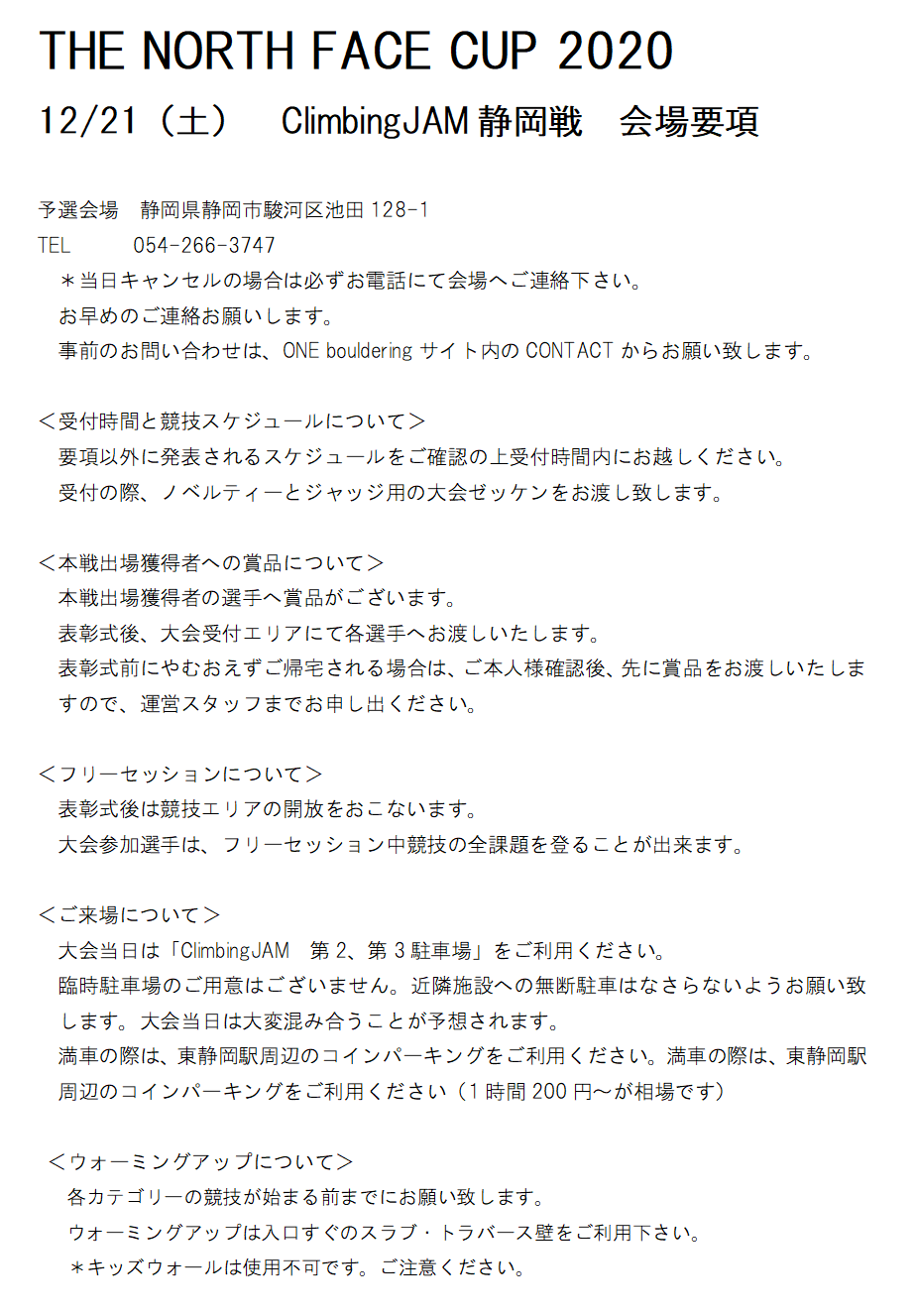 THE NORTH FACE CUP 2020

12/21（土）　ClimbingJAM 静岡戦　会場要項

予選会場　静岡県静岡市駿河区池田 128-1
TEL　054-266-3747
＊当日キャンセルの場合は必ずお電話にて会場へご連絡下さい。
お早めのご連絡お願いします。
事前のお問い合わせは、ONE bouldering サイト内の CONTACT からお願い致します。

＜受付時間と競技スケジュールについて＞
要項以外に発表されるスケジュールをご確認の上受付時間内にお越しください。
受付の際、ノベルティーとジャッジ用の大会ゼッケンをお渡し致します。

＜本戦出場獲得者への賞品について＞
本戦出場獲得者の選手へ賞品がございます。
表彰式後、大会受付エリアにて各選手へお渡しいたします。
表彰式前にやむおえずご帰宅される場合は、ご本人様確認後、先に賞品をお渡しいたしますので、運営スタッフまでお申し出ください。

＜フリーセッションについて＞
表彰式後は競技エリアの開放をおこないます。
大会参加選手は、フリーセッション中競技の全課題を登ることが出来ます。

＜ご来場について＞
大会当日は「ClimbingJAM　第 2、第 3 駐車場」をご利用ください。
臨時駐車場のご用意はございません。近隣施設への無断駐車はなさらないようお願い致します。大会当日は大変混み合うことが予想されます。
満車の際は、東静岡駅周辺のコインパーキングをご利用ください。満車の際は、東静岡駅周辺のコインパーキングをご利用ください（1 時間 200 円～が相場です）

＜ウォーミングアップについて＞
各カテゴリーの競技が始まる前までにお願い致します。
ウォーミングアップは入口すぐのスラブ・トラバース壁をご利用下さい。
＊キッズウォールは使用不可です。ご注意ください。